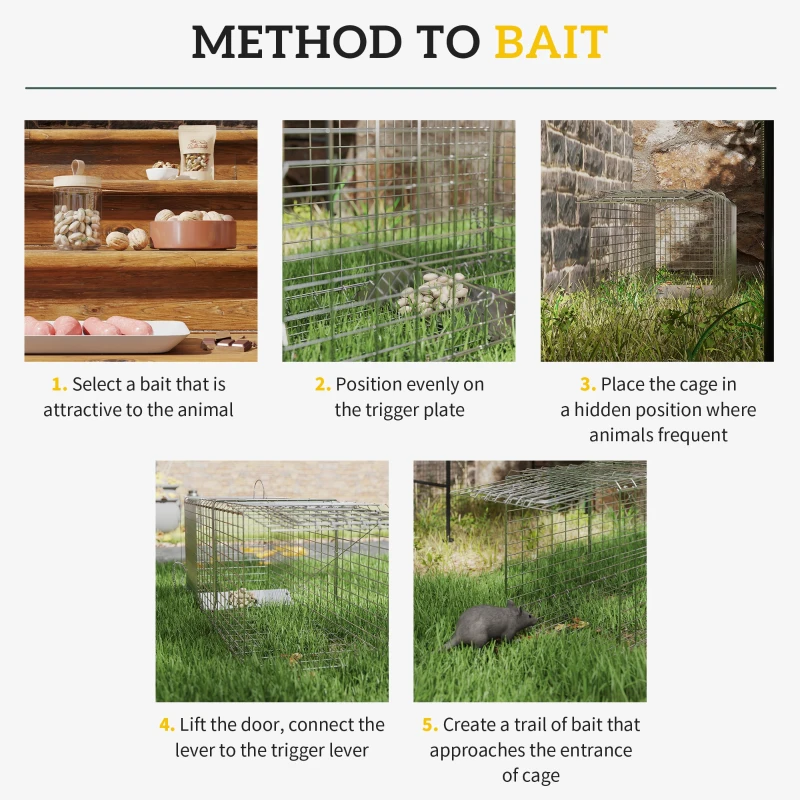 METHOD TO BAIT

1. Select a bait that is attractive to the animal

2. Position evenly on the trigger plate

3. Place the cage in a hidden position where animals frequent

4. Lift the door, connect the lever to the trigger lever

5. Create a trail of bait that approaches the entrance of cage